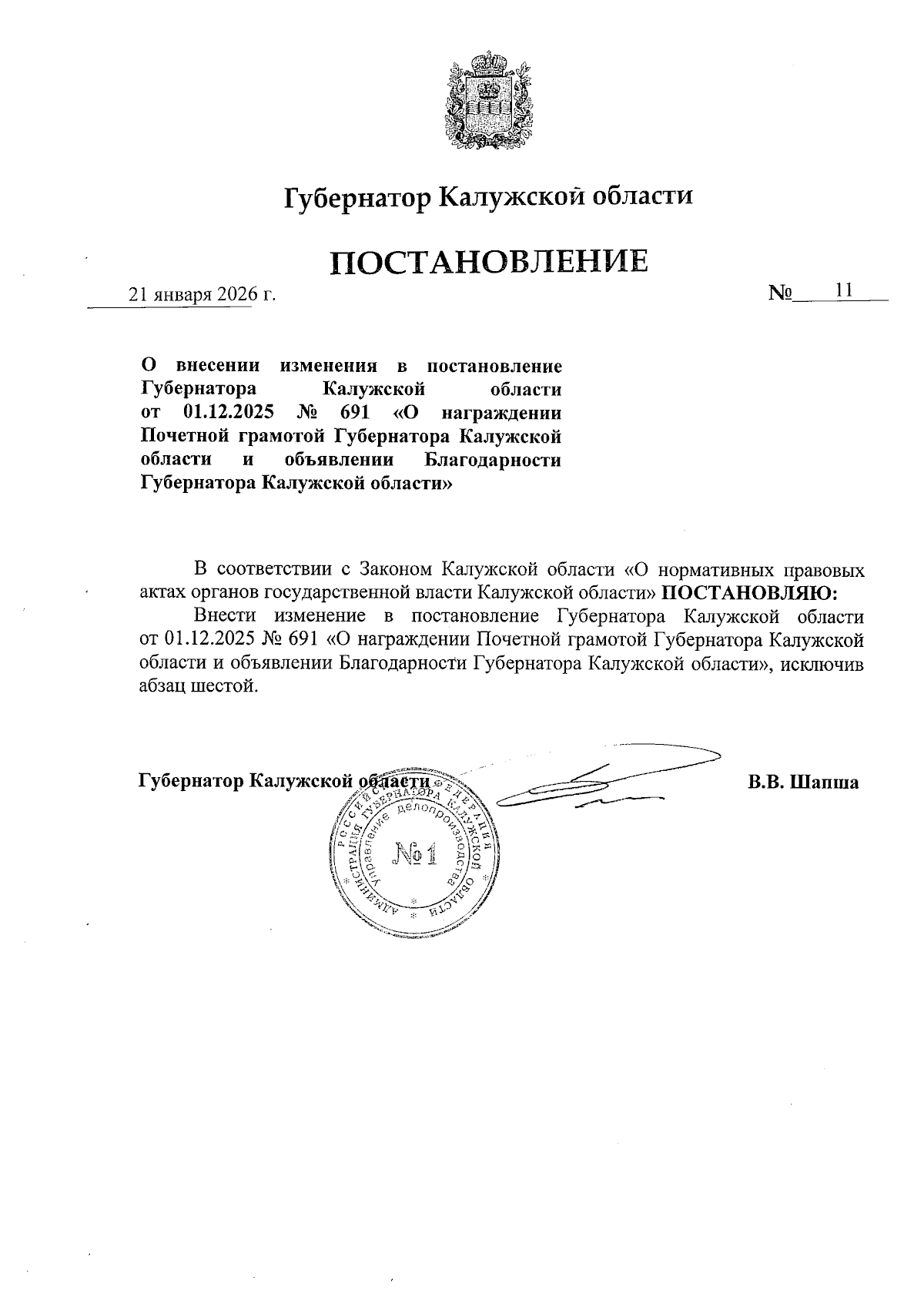 Губернатор Калужской области

ПОСТАНОВЛЕНИЕ

21 января 2026 г.

№ 11

О внесении изменения в постановление Губернатора Калужской области от 01.12.2025 № 691 «О награждении Почетной грамотой Губернатора Калужской области и объявлении Благодарности Губернатора Калужской области»

В соответствии с Законом Калужской области «О нормативных правовых актах органов государственной власти Калужской области» ПОСТАНОВЛЯЮ:

Внести изменение в постановление Губернатора Калужской области от 01.12.2025 № 691 «О награждении Почетной грамотой Губернатора Калужской области и объявлении Благодарности Губернатора Калужской области», исключив абзац шестой.

Губернатор Калужской области

В.В. Шапша

РОССИЙСКАЯ ФЕДЕРАЦИЯ АДМИНИСТРАЦИЯ ГУБЕРНАТОРА КАЛУЖСКОЙ ОБЛАСТИ Управление делопроизводства
№1